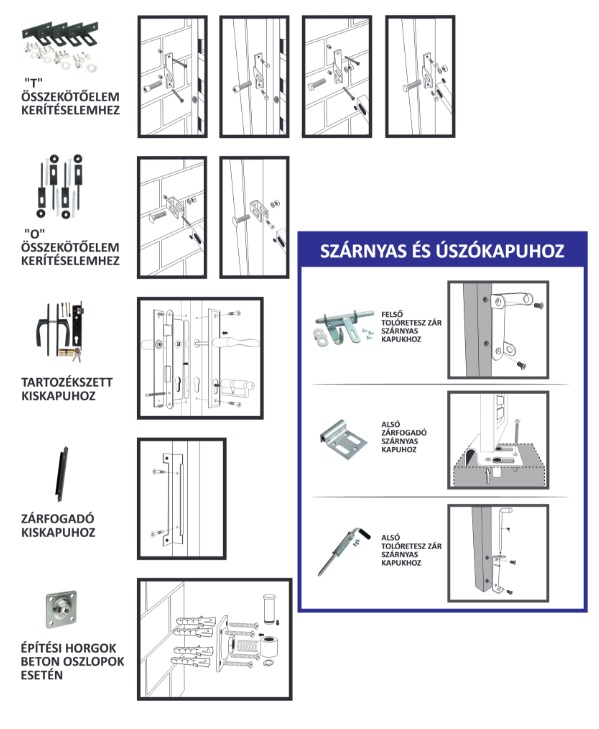 "T"
ÖSSZEKÖTŐELEM KERÍTÉSELEMHEZ

"O"
ÖSSZEKÖTŐELEM KERÍTÉSELEMHEZ

TARTOZÉKSZETT KISKAPUHOZ

ZÁRFOGADÓ KISKAPUHOZ

ÉPÍTÉSI HORGOK BETON OSZLOPOK ESETÉN

SZÁRNYAS ÉS ÚSZÓKAPUHOZ

FELSŐ TOLÓRETESZ ZÁR SZÁRNYAS KAPUKHOZ

ALSÓ ZÁRFOGADÓ SZÁRNYAS KAPUHOZ

ALSÓ TOLÓRETESZ ZÁR SZÁRNYAS KAPUKHOZ